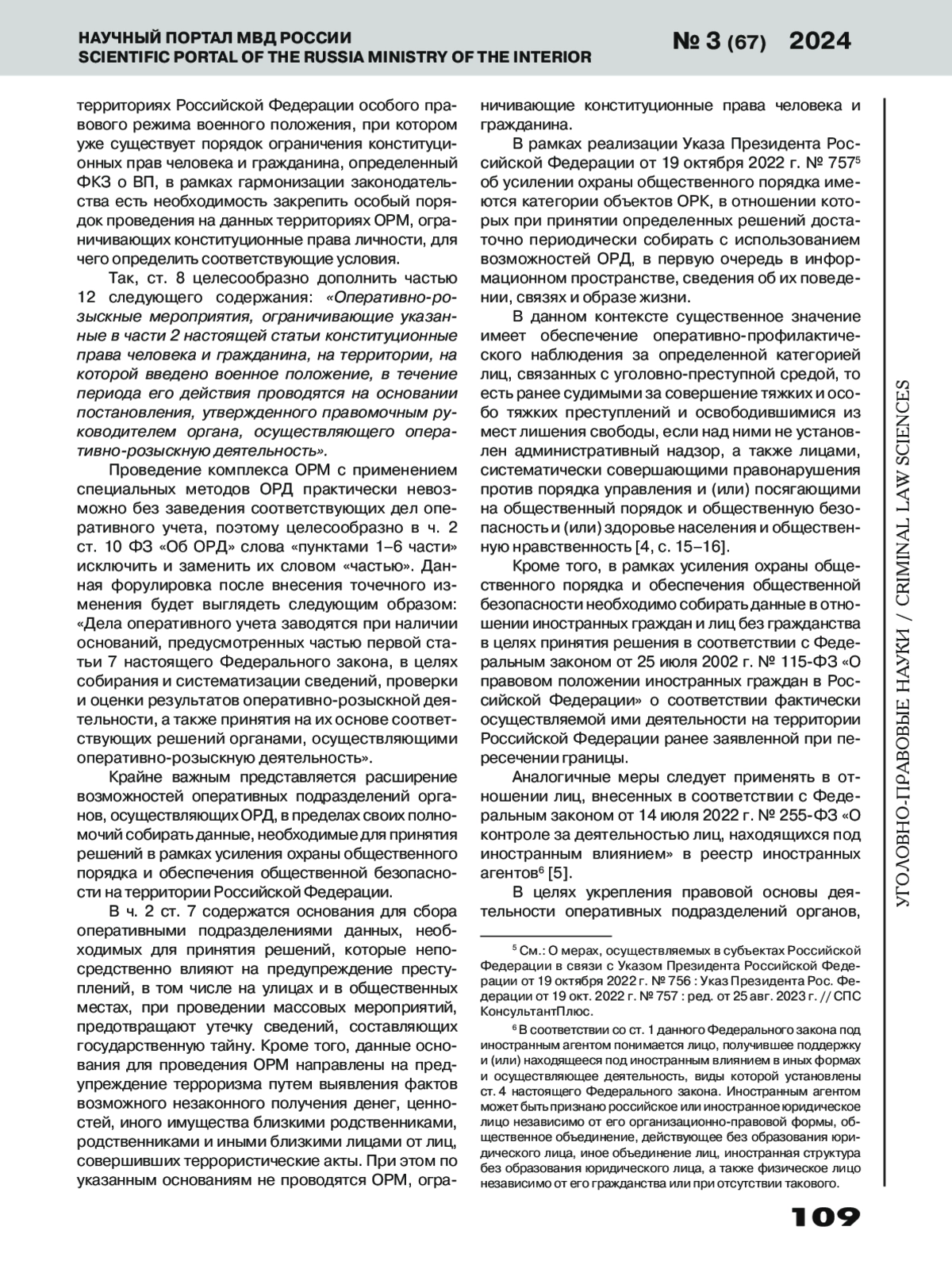 НАУЧНЫЙ ПОРТАЛ МВД РОССИИ
SCIENTIFIC PORTAL OF THE RUSSIA MINISTRY OF THE INTERIOR

№ 3 (67) 2024

территориях Российской Федерации особого правового режима военного положения, при котором уже существует порядок ограничения конституционных прав человека и гражданина, определенный ФКЗ о ВП, в рамках гармонизации законодательства есть необходимость закрепить особый порядок проведения на данных территориях ОРМ, ограничивающих конституционные права личности, для чего определить соответствующие условия.

Так, ст. 8 целесообразно дополнить частью 12 следующего содержания: «Оперативно-розыскные мероприятия, ограничивающие указанные в части 2 настоящей статьи конституционные права человека и гражданина, на территории, на которой введено военное положение, в течение периода его действия проводятся на основании постановления, утвержденного правомочным руководителем органа, осуществляющего оперативно-розыскную деятельность».

Проведение комплекса ОРМ с применением специальных методов ОРД практически невозможно без заведения соответствующих дел оперативного учета, поэтому целесообразно в ч. 2 ст. 10 ФЗ «Об ОРД» слова «пунктами 1–6 части» исключить и заменить их словом «частью». Данная форулировка после внесения точечного изменения будет выглядеть следующим образом: «Дела оперативного учета заводятся при наличии оснований, предусмотренных частью первой статьи 7 настоящего Федерального закона, в целях собирания и систематизации сведений, проверки и оценки результатов оперативно-розыскной деятельности, а также принятия на их основе соответствующих решений органами, осуществляющими оперативно-розыскную деятельность».

Крайне важным представляется расширение возможностей оперативных подразделений органов, осуществляющих ОРД, в пределах своих полномочий собирать данные, необходимые для принятия решений в рамках усиления охраны общественного порядка и обеспечения общественной безопасности на территории Российской Федерации.

В ч. 2 ст. 7 содержатся основания для сбора оперативными подразделениями данных, необходимых для принятия решений, которые непосредственно влияют на предупреждение преступлений, в том числе на улицах и в общественных местах, при проведении массовых мероприятий, предотвращают утечку сведений, составляющих государственную тайну. Кроме того, данные основания для проведения ОРМ направлены на предупреждение терроризма путем выявления фактов возможного незаконного получения денег, ценностей, иного имущества близкими родственниками, родственниками и иными близкими лицами от лиц, совершивших террористические акты. При этом по указанным основаниям не проводятся ОРМ, ограничивающие конституционные права человека и гражданина.

В рамках реализации Указа Президента Российской Федерации от 19 октября 2022 г. № 757$^5$ об усилении охраны общественного порядка имеются категории объектов ОРК, в отношении которых при принятии определенных решений достаточно периодически собирать с использованием возможностей ОРД, в первую очередь в информационном пространстве, сведения об их поведении, связях и образе жизни.

В данном контексте существенное значение имеет обеспечение оперативно-профилактического наблюдения за определенной категорией лиц, связанных с уголовно-преступной средой, то есть ранее судимыми за совершение тяжких и особо тяжких преступлений и освободившимися из мест лишения свободы, если над ними не установлен административный надзор, а также лицами, систематически совершающими правонарушения против порядка управления и (или) посягающими на общественный порядок и общественную безопасность и (или) здоровье населения и общественную нравственность [4, с. 15–16].

Кроме того, в рамках усиления охраны общественного порядка и обеспечения общественной безопасности необходимо собирать данные в отношении иностранных граждан и лиц без гражданства в целях принятия решения в соответствии с Федеральным законом от 25 июля 2002 г. № 115-ФЗ «О правовом положении иностранных граждан в Российской Федерации» о соответствии фактически осуществляемой ими деятельности на территории Российской Федерации ранее заявленной при пересечении границы.

Аналогичные меры следует применять в отношении лиц, внесенных в соответствии с Федеральным законом от 14 июля 2022 г. № 255-ФЗ «О контроле за деятельностью лиц, находящихся под иностранным влиянием» в реестр иностранных агентов$^6$ [5].

В целях укрепления правовой основы деятельности оперативных подразделений органов,

$^5$ См.: О мерах, осуществляемых в субъектах Российской Федерации в связи с Указом Президента Российской Федерации от 19 октября 2022 г. № 756 : Указ Президента Рос. Федерации от 19 окт. 2022 г. № 757 : ред. от 25 авг. 2023 г. // СПС КонсультантПлюс.

$^6$ В соответствии со ст. 1 данного Федерального закона под иностранным агентом понимается лицо, получившее поддержку и (или) находящееся под иностранным влиянием в иных формах и осуществляющее деятельность, виды которой установлены ст. 4 настоящего Федерального закона. Иностранным агентом может быть признано российское или иностранное юридическое лицо независимо от его организационно-правовой формы, общественное объединение, действующее без образования юридического лица, иное объединение лиц, иностранная структура без образования юридического лица, а также физическое лицо независимо от его гражданства или при отсутствии такового.

УГОЛОВНО-ПРАВОВЫЕ НАУКИ / CRIMINAL LAW SCIENCES

109